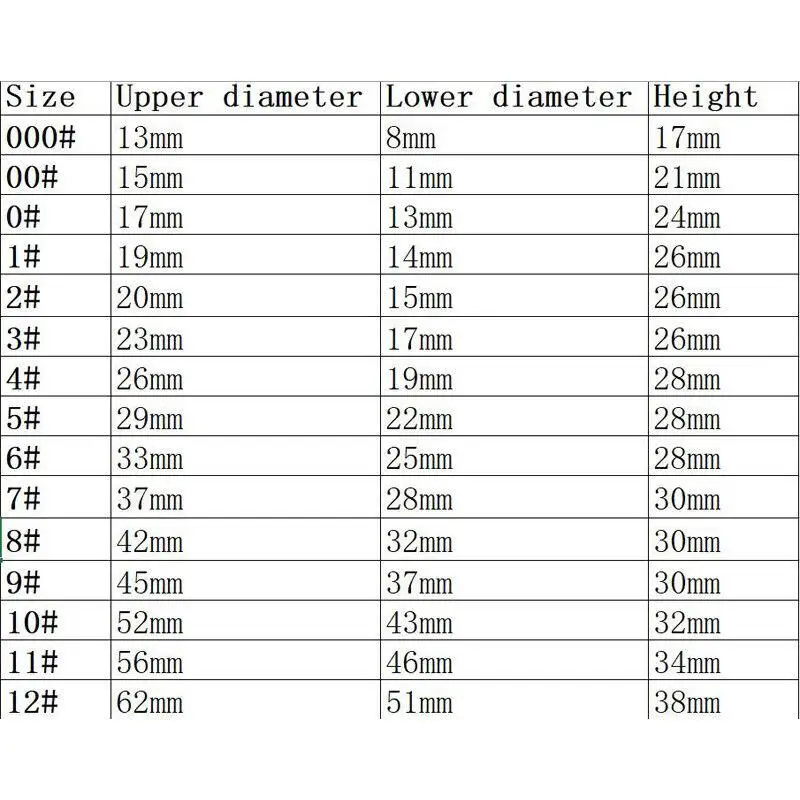 | Size | Upper diameter | Lower diameter | Height |
|---|---|---|---|
| 000# | 13mm | 8mm | 17mm |
| 00# | 15mm | 11mm | 21mm |
| 0# | 17mm | 13mm | 24mm |
| 1# | 19mm | 14mm | 26mm |
| 2# | 20mm | 15mm | 26mm |
| 3# | 23mm | 17mm | 26mm |
| 4# | 26mm | 19mm | 28mm |
| 5# | 29mm | 22mm | 28mm |
| 6# | 33mm | 25mm | 28mm |
| 7# | 37mm | 28mm | 30mm |
| 8# | 42mm | 32mm | 30mm |
| 9# | 45mm | 37mm | 30mm |
| 10# | 52mm | 43mm | 32mm |
| 11# | 56mm | 46mm | 34mm |
| 12# | 62mm | 51mm | 38mm |